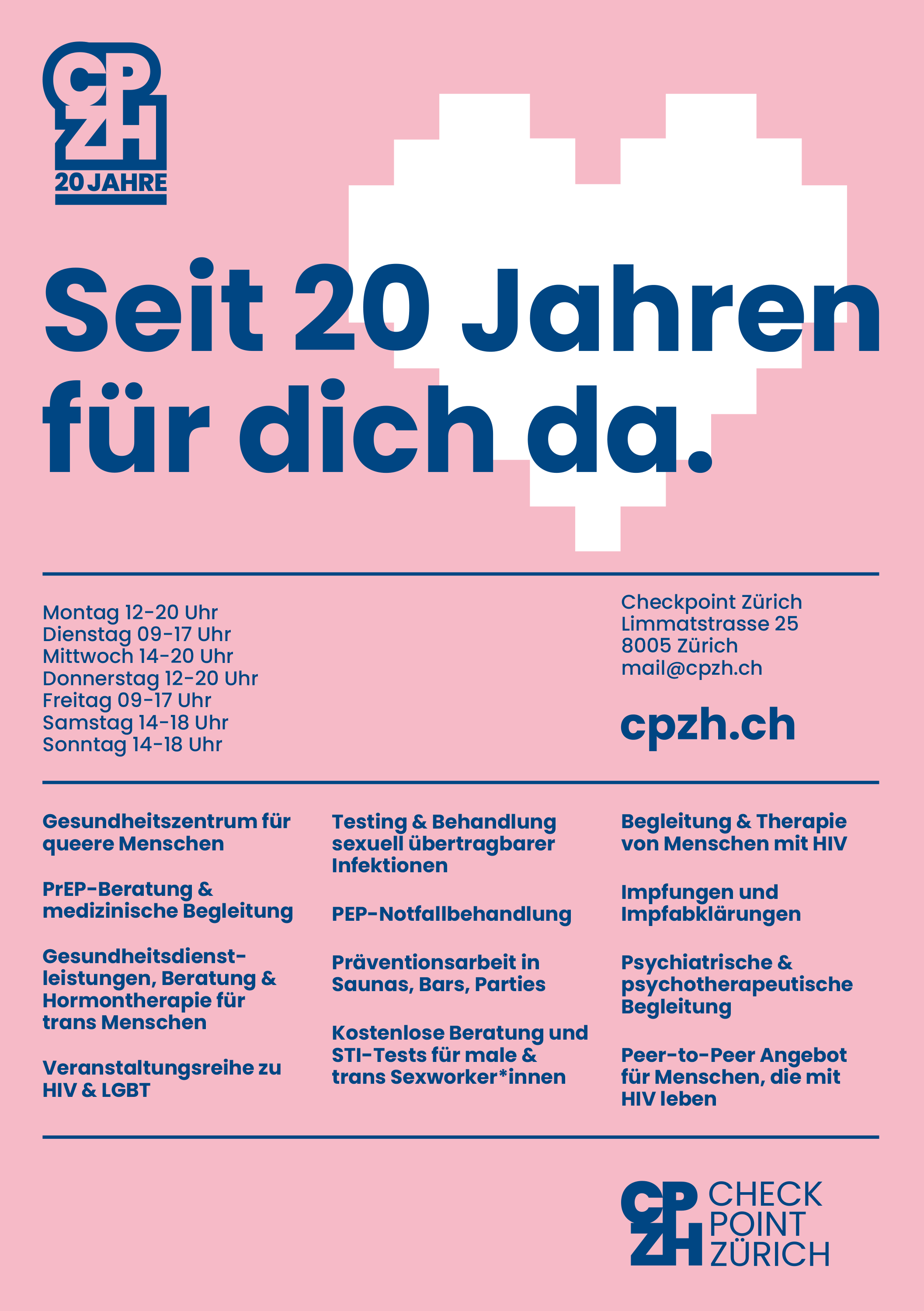 CP
ZH
20 JAHRE

Seit 20 Jahren für dich da.

Montag 12-20 Uhr
Dienstag 09-17 Uhr
Mittwoch 14-20 Uhr
Donnerstag 12-20 Uhr
Freitag 09-17 Uhr
Samstag 14-18 Uhr
Sonntag 14-18 Uhr

Checkpoint Zürich
Limmatstrasse 25
8005 Zürich
mail@cpzh.ch

cpzh.ch

Gesundheitszentrum für queere Menschen

PrEP-Beratung & medizinische Begleitung

Gesundheitsdienstleistungen, Beratung & Hormontherapie für trans Menschen

Veranstaltungsreihe zu HIV & LGBT

Testing & Behandlung sexuell übertragbarer Infektionen

PEP-Notfallbehandlung

Präventionsarbeit in Saunas, Bars, Parties

Kostenlose Beratung und STI-Tests für male & trans Sexworker*innen

Begleitung & Therapie von Menschen mit HIV

Impfungen und Impfabklärungen

Psychiatrische & psychotherapeutische Begleitung

Peer-to-Peer Angebot für Menschen, die mit HIV leben

CP
ZH
CHECK
POINT
ZÜRICH